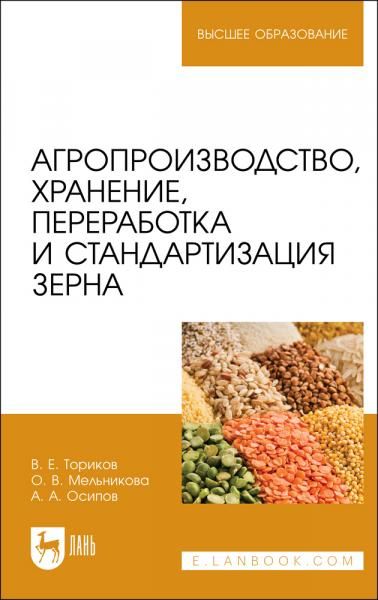 ВЫСШЕЕ ОБРАЗОВАНИЕ

АГРОПРОИЗВОДСТВО, ХРАНЕНИЕ, ПЕРЕРАБОТКА И СТАНДАРТИЗАЦИЯ ЗЕРНА

В. Е. Ториков
О. В. Мельникова
А. А. Осипов

ЛАНЬ

E.LANBOOK.COM